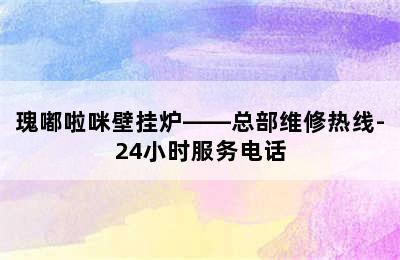 瑰嘟啦咪壁挂炉——总部维修热线-24小时服务电话